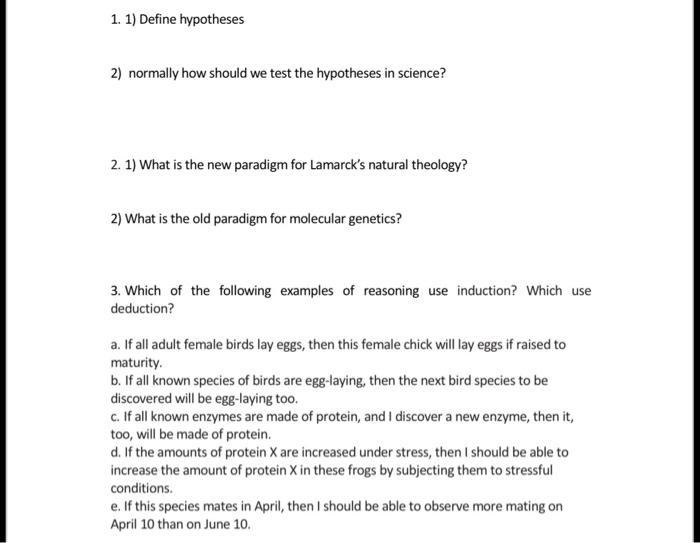 1. 1) Define hypotheses

2) normally how should we test the hypotheses in science?

2. 1) What is the new paradigm for Lamarck's natural theology?

2) What is the old paradigm for molecular genetics?

3. Which of the following examples of reasoning use induction? Which use deduction?

a. If all adult female birds lay eggs, then this female chick will lay eggs if raised to maturity.
b. If all known species of birds are egg-laying, then the next bird species to be discovered will be egg-laying too.
c. If all known enzymes are made of protein, and I discover a new enzyme, then it, too, will be made of protein.
d. If the amounts of protein X are increased under stress, then I should be able to increase the amount of protein X in these frogs by subjecting them to stressful conditions.
e. If this species mates in April, then I should be able to observe more mating on April 10 than on June 10.